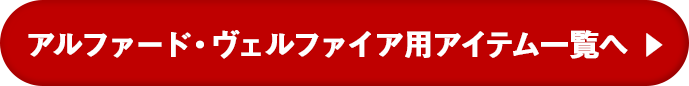 アルファード・ヴェルファイア用アイテム一覧へ ▶